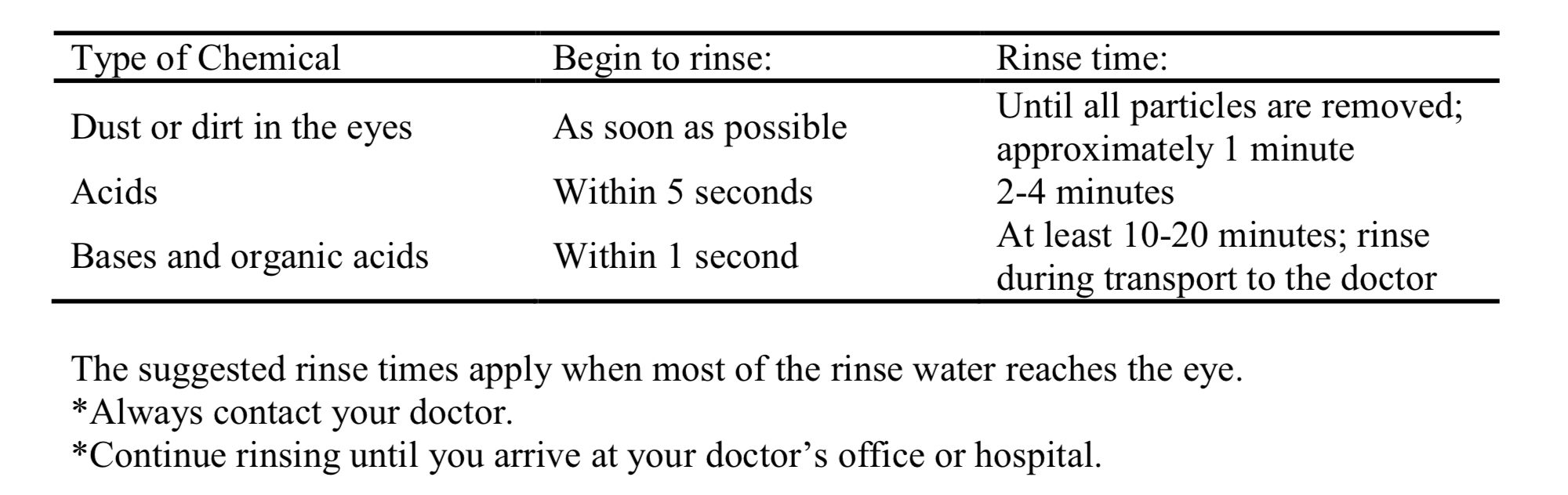 | Type of Chemical | Begin to rinse: | Rinse time: |
|---|---|---|
| Dust or dirt in the eyes | As soon as possible | Until all particles are removed; approximately 1 minute |
| Acids | Within 5 seconds | 2-4 minutes |
| Bases and organic acids | Within 1 second | At least 10-20 minutes; rinse during transport to the doctor |

The suggested rinse times apply when most of the rinse water reaches the eye.
*Always contact your doctor.
*Continue rinsing until you arrive at your doctor’s office or hospital.